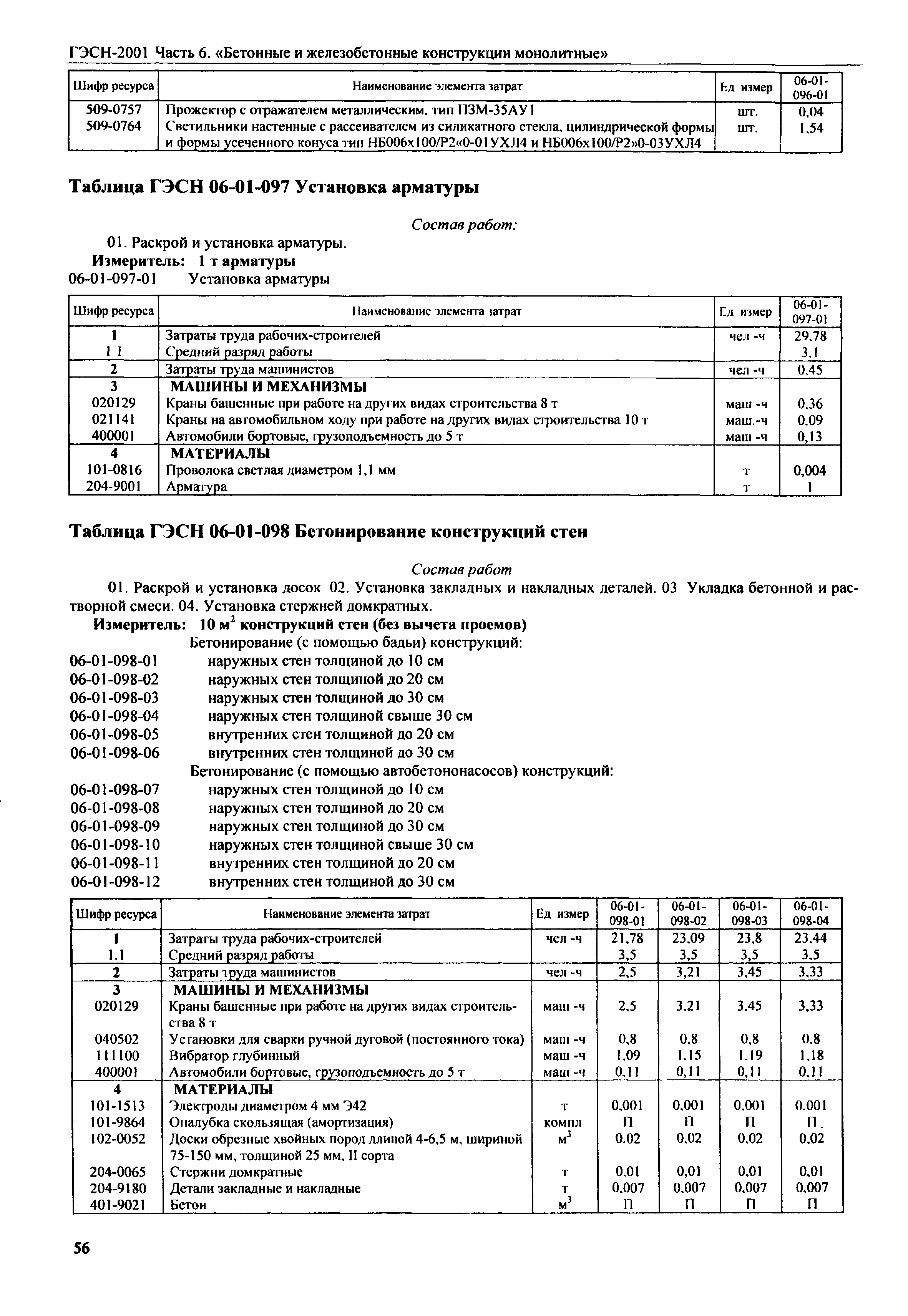 ГЭСН-2001 Часть 6. «Бетонные и железобетонные конструкции монолитные»

| Шифр ресурса | Наименование элемента затрат | Ед измер | 06-01-096-01 |
|---|---|---|---|
| 509-0757 | Прожектор с отражателем металлическим, тип ПЗМ-35АУ1 | шт. | 0,04 |
| 509-0764 | Светильники настенные с рассеивателем из силикатного стекла, цилиндрической формы и формы усеченного конуса тип НБ006х100/Р2«0-01УХЛ4 и НБ006х100/Р2»0-03УХЛ4 | шт. | 1,54 |

Таблица ГЭСН 06-01-097 Установка арматуры

Состав работ:

01. Раскрой и установка арматуры.
Измеритель: 1 т арматуры
06-01-097-01 Установка арматуры

| Шифр ресурса | Наименование элемента затрат | Ед измер | 06-01-097-01 |
|---|---|---|---|
| 1 | Затраты труда рабочих-строителей | чел -ч | 29,78 |
| 1 1 | Средний разряд работы | | 3,1 |
| 2 | Затраты труда машинистов | чел -ч | 0,45 |
| 3 | МАШИНЫ И МЕХАНИЗМЫ | | |
| 020129 | Краны башенные при работе на других видах строительства 8 т | маш -ч | 0,36 |
| 021141 | Краны на автомобильном ходу при работе на других видах строительства 10 т | маш.-ч | 0,09 |
| 400001 | Автомобили бортовые, грузоподъемность до 5 т | маш -ч | 0,13 |
| 4 | МАТЕРИАЛЫ | | |
| 101-0816 | Проволока светлая диаметром 1,1 мм | т | 0,004 |
| 204-9001 | Арматура | т | 1 |

Таблица ГЭСН 06-01-098 Бетонирование конструкций стен

Состав работ

01. Раскрой и установка досок 02. Установка закладных и накладных деталей. 03 Укладка бетонной и растворной смеси. 04. Установка стержней домкратных.
Измеритель: 10 м$^2$ конструкций стен (без вычета проемов)
Бетонирование (с помощью бадьи) конструкций:
06-01-098-01 наружных стен толщиной до 10 см
06-01-098-02 наружных стен толщиной до 20 см
06-01-098-03 наружных стен толщиной до 30 см
06-01-098-04 наружных стен толщиной свыше 30 см
06-01-098-05 внутренних стен толщиной до 20 см
06-01-098-06 внутренних стен толщиной до 30 см
Бетонирование (с помощью автобетононасосов) конструкций:
06-01-098-07 наружных стен толщиной до 10 см
06-01-098-08 наружных стен толщиной до 20 см
06-01-098-09 наружных стен толщиной до 30 см
06-01-098-10 наружных стен толщиной свыше 30 см
06-01-098-11 внутренних стен толщиной до 20 см
06-01-098-12 внутренних стен толщиной до 30 см

| Шифр ресурса | Наименование элемента затрат | Ед измер | 06-01-098-01 | 06-01-098-02 | 06-01-098-03 | 06-01-098-04 |
|---|---|---|---|---|---|---|
| 1 | Затраты труда рабочих-строителей | чел -ч | 21,78 | 23,09 | 23,8 | 23,44 |
| 1.1 | Средний разряд работы | | 3,5 | 3,5 | 3,5 | 3,5 |
| 2 | Затраты труда машинистов | чел -ч | 2,5 | 3,21 | 3,45 | 3,33 |
| 3 | МАШИНЫ И МЕХАНИЗМЫ | | | | | |
| 020129 | Краны башенные при работе на других видах строительства 8 т | маш -ч | 2,5 | 3,21 | 3,45 | 3,33 |
| 040502 | Установки для сварки ручной дуговой (постоянного тока) | маш -ч | 0,8 | 0,8 | 0,8 | 0,8 |
| 111100 | Вибратор глубинный | маш -ч | 1,09 | 1,15 | 1,19 | 1,18 |
| 400001 | Автомобили бортовые, грузоподъемность до 5 т | маш -ч | 0,11 | 0,11 | 0,11 | 0,11 |
| 4 | МАТЕРИАЛЫ | | | | | |
| 101-1513 | Электроды диаметром 4 мм Э42 | т | 0,001 | 0,001 | 0,001 | 0,001 |
| 101-9864 | Опалубка скользящая (амортизация) | компл | П | П | П | П |
| 102-0052 | Доски обрезные хвойных пород длиной 4-6,5 м, шириной 75-150 мм, толщиной 25 мм, II сорта | м$^3$ | 0,02 | 0,02 | 0,02 | 0,02 |
| 204-0065 | Стержни домкратные | т | 0,01 | 0,01 | 0,01 | 0,01 |
| 204-9180 | Детали закладные и накладные | т | 0,007 | 0,007 | 0,007 | 0,007 |
| 401-9021 | Бетон | м$^3$ | П | П | П | П |

56